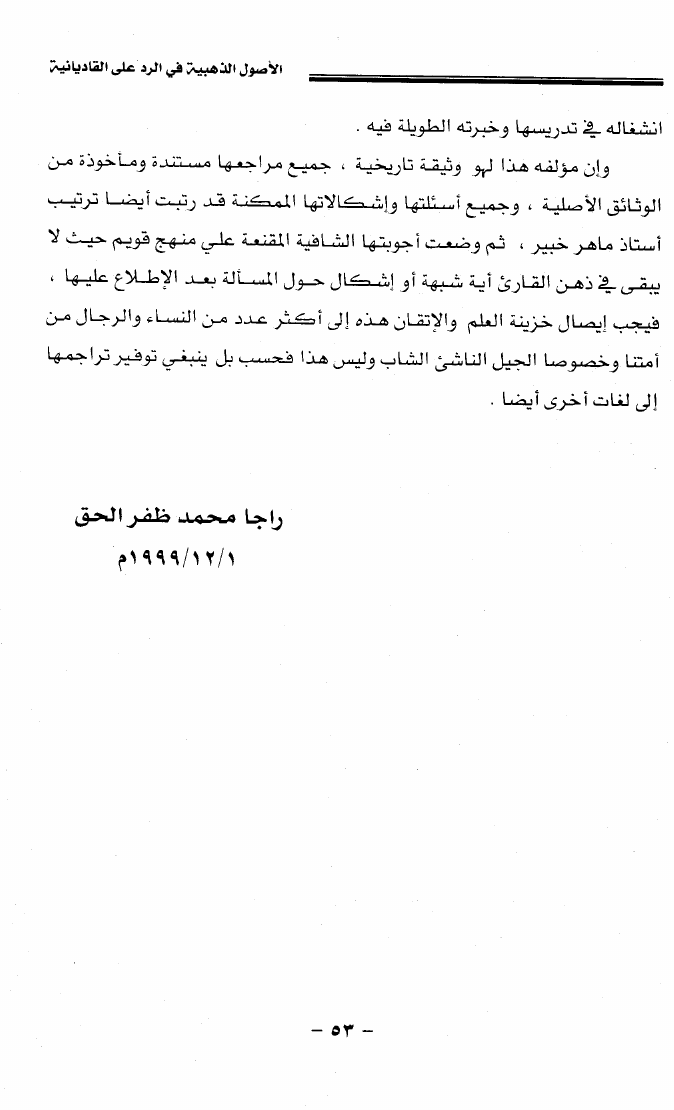 الأصول الذهبية في الرد على القاديانية

انشغاله في تدريسها وخبرته الطويلة فيه .

وإن مؤلفه هذا لهو وثيقة تاريخية ، جميع مراجعها مستندة ومأخوذة من الوثائق الأصلية ، وجميع أسئلتها وإشكالاتها الممكنة قد رتبت أيضا ترتيب أستاذ ماهر خبير ، ثم وضعت أجوبتها الشافية المقنعة علي منهج قويم حيث لا يبقى في ذهن القارئ أية شبهة أو إشكال حول المسألة بعد الإطلاع عليها ، فيجب إيصال خزينة العلم والإتقان هذه إلى أكثر عدد من النساء والرجال من أمتنا وخصوصا الجيل الناشئ الشاب وليس هذا فحسب بل ينبغي توفير تراجمها إلى لغات أخرى أيضا .

راجا محمد ظفر الحق
١٩٩٩/١٢/١م

- ٥٣ -